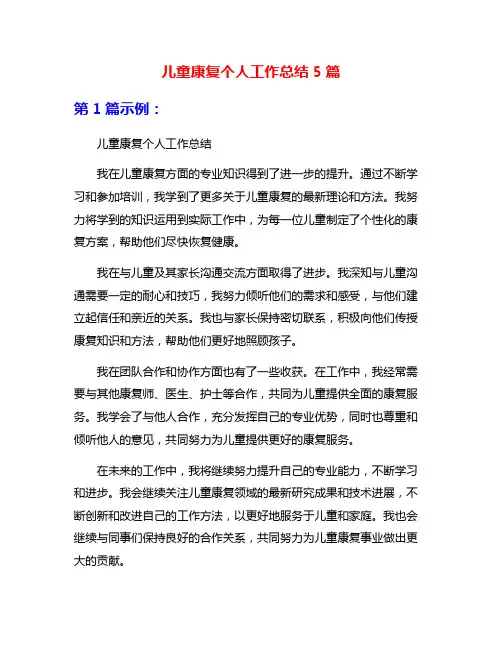 儿童康复个人工作总结 5 篇

第 1 篇示例：

儿童康复个人工作总结

我在儿童康复方面的专业知识得到了进一步的提升。通过不断学习和参加培训，我学到了更多关于儿童康复的最新理论和方法。我努力将学到的知识运用到实际工作中，为每一位儿童制定了个性化的康复方案，帮助他们尽快恢复健康。

我在与儿童及其家长沟通交流方面取得了进步。我深知与儿童沟通需要一定的耐心和技巧，我努力倾听他们的需求和感受，与他们建立起信任和亲近的关系。我也与家长保持密切联系，积极向他们传授康复知识和方法，帮助他们更好地照顾孩子。

我在团队合作和协作方面也有了一些收获。在工作中，我经常需要与其他康复师、医生、护士等合作，共同为儿童提供全面的康复服务。我学会了与他人合作，充分发挥自己的专业优势，同时也尊重和倾听他人的意见，共同努力为儿童提供更好的康复服务。

在未来的工作中，我将继续努力提升自己的专业能力，不断学习和进步。我会继续关注儿童康复领域的最新研究成果和技术进展，不断创新和改进自己的工作方法，以更好地服务于儿童和家庭。我也会继续与同事们保持良好的合作关系，共同努力为儿童康复事业做出更大的贡献。